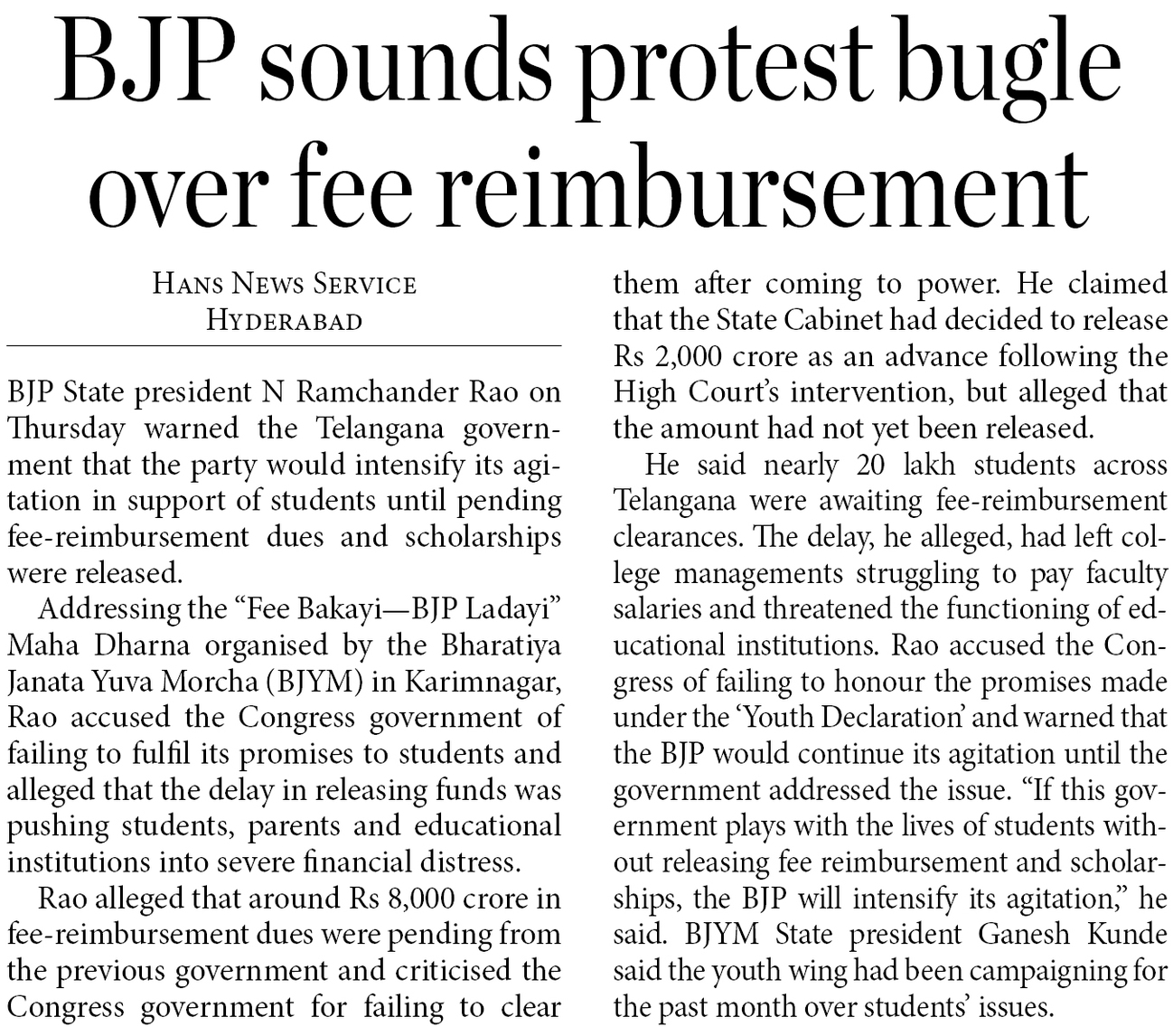 BJP sounds protest bugle over fee reimbursement

HANS NEWS SERVICE
HYDERABAD

BJP State president N Ramchander Rao on Thursday warned the Telangana government that the party would intensify its agitation in support of students until pending fee-reimbursement dues and scholarships were released.

Addressing the “Fee Bakayi—BJP Ladayi” Maha Dharna organised by the Bharatiya Janata Yuva Morcha (BJYM) in Karimnagar, Rao accused the Congress government of failing to fulfil its promises to students and alleged that the delay in releasing funds was pushing students, parents and educational institutions into severe financial distress.

Rao alleged that around Rs 8,000 crore in fee-reimbursement dues were pending from the previous government and criticised the Congress government for failing to clear them after coming to power. He claimed that the State Cabinet had decided to release Rs 2,000 crore as an advance following the High Court’s intervention, but alleged that the amount had not yet been released.

He said nearly 20 lakh students across Telangana were awaiting fee-reimbursement clearances. The delay, he alleged, had left college managements struggling to pay faculty salaries and threatened the functioning of educational institutions. Rao accused the Congress of failing to honour the promises made under the ‘Youth Declaration’ and warned that the BJP would continue its agitation until the government addressed the issue. “If this government plays with the lives of students without releasing fee reimbursement and scholarships, the BJP will intensify its agitation,” he said. BJYM State president Ganesh Kunde said the youth wing had been campaigning for the past month over students’ issues.